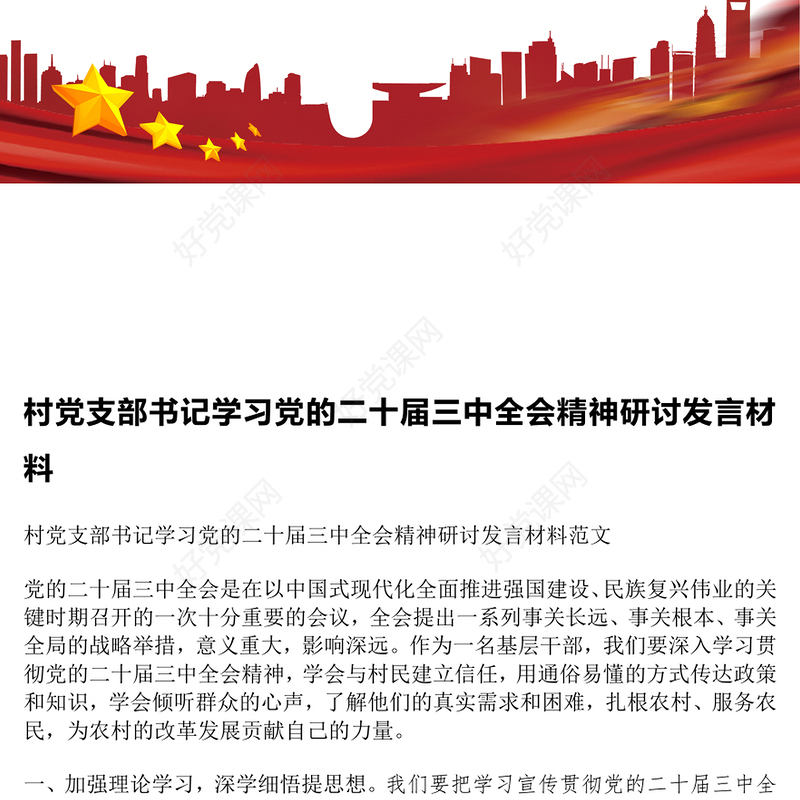 好党课网

好党课网

好党课网

好党课网

好党课网

村党支部书记学习党的二十届三中全会精神研讨发言材料

村党支部书记学习党的二十届三中全会精神研讨发言材料范文

党的二十届三中全会是在以中国式现代化全面推进强国建设、民族复兴伟业的关键时期召开的一次十分重要的会议，全会提出一系列事关长远、事关根本、事关全局的战略举措，意义重大，影响深远。作为一名基层干部，我们要深入学习贯彻党的二十届三中全会精神，学会与村民建立信任，用通俗易懂的方式传达政策和知识，学会倾听群众的心声，了解他们的真实需求和困难，扎根农村、服务农民，为农村的改革发展贡献自己的力量。

一、加强理论学习，深学细悟提思想。我们要把学习宣传贯彻党的二十届三中全